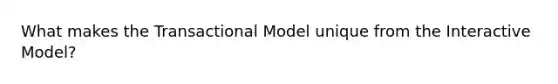 What makes the Transactional Model unique from the Interactive Model?